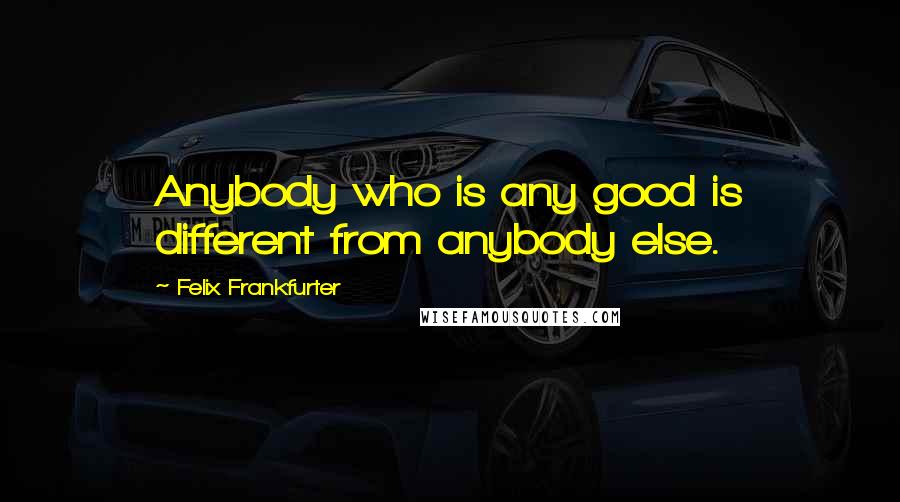 Anybody who is any good is different from anybody else.

~ Felix Frankfurter

WISEFAMOUSQUOTES.COM